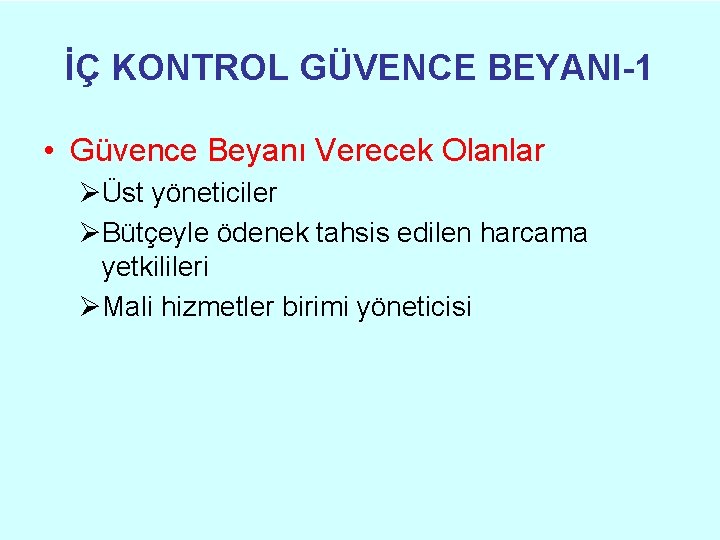 İÇ KONTROL GÜVENCE BEYANI-1

• Güvence Beyanı Verecek Olanlar

➢Üst yöneticiler

➢Bütçeyle ödenek tahsis edilen harcama yetkilileri

➢Mali hizmetler birimi yöneticisi